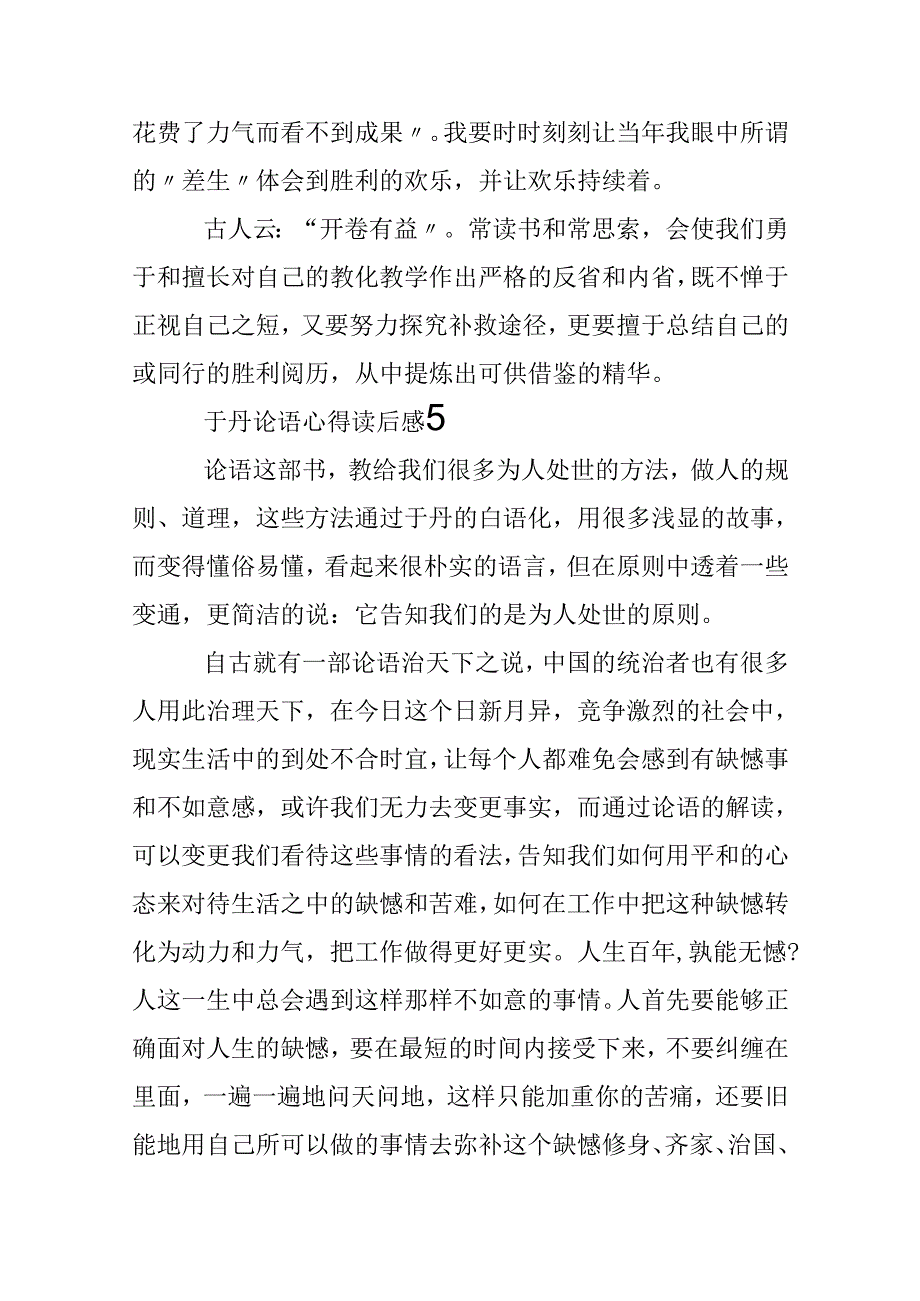 花费了力气而看不到成果〃。我要时时刻刻让当年我眼中所谓的〃差生〃体会到胜利的欢乐，并让欢乐持续着。

古人云：“开卷有益〃。常读书和常思索，会使我们勇于和擅长对自己的教化教学作出严格的反省和内省，既不惮于正视自己之短，又要努力探究补救途径，更要擅于总结自己的或同行的胜利阅历，从中提炼出可供借鉴的精华。

于丹论语心得读后感5

论语这部书，教给我们很多为人处世的方法，做人的规则、道理，这些方法通过于丹的白语化，用很多浅显的故事，而变得懂俗易懂，看起来很朴实的语言，但在原则中透着一些变通，更简洁的说：它告知我们的是为人处世的原则。

自古就有一部论语治天下之说，中国的统治者也有很多人用此治理天下，在今日这个日新月异，竞争激烈的社会中，现实生活中的到处不合时宜，让每个人都难免会感到有缺憾事和不如意感，或许我们无力去变更事实，而通过论语的解读，可以变更我们看待这些事情的看法，告知我们如何用平和的心态来对待生活之中的缺憾和苦难，如何在工作中把这种缺憾转化为动力和力气，把工作做得更好更实。人生百年，孰能无憾?人这一生中总会遇到这样那样不如意的事情。人首先要能够正确面对人生的缺憾，要在最短的时间内接受下来，不要纠缠在里面，一遍一遍地问天问地，这样只能加重你的苦痛，还要旧能地用自己所可以做的事情去弥补这个缺憾修身、齐家、治国、